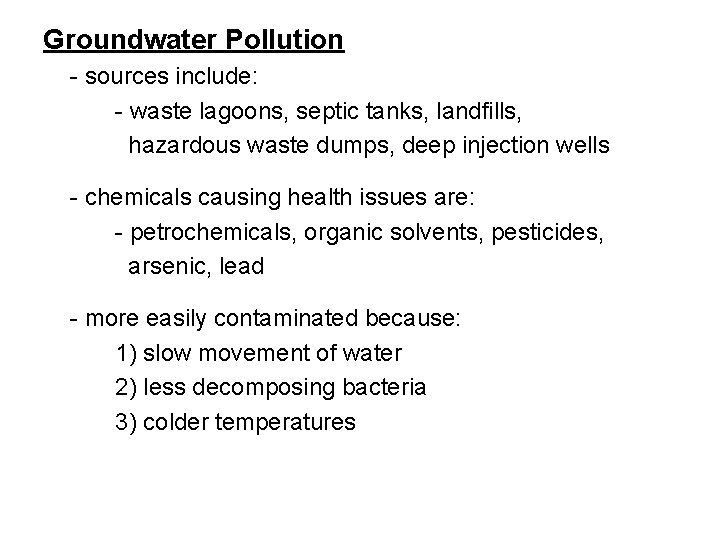 Groundwater Pollution

- sources include:
- waste lagoons, septic tanks, landfills, hazardous waste dumps, deep injection wells

- chemicals causing health issues are:
- petrochemicals, organic solvents, pesticides, arsenic, lead

- more easily contaminated because:
1) slow movement of water
2) less decomposing bacteria
3) colder temperatures